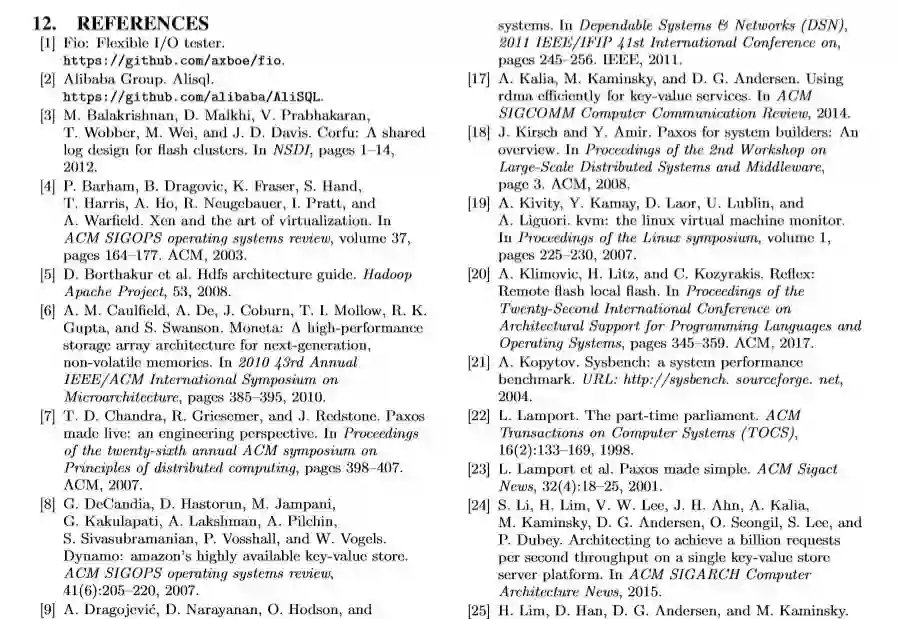 12. REFERENCES

[1] Fio: Flexible I/O tester. https://github.com/axboe/fio.

[2] Alibaba Group. Alisql. https://github.com/alibaba/AliSQL.

[3] M. Balakrishnan, D. Malkhi, V. Prabhakaran, T. Wobber, M. Wei, and J. D. Davis. Corfu: A shared log design for flash clusters. In NSDI, pages 1–14, 2012.

[4] P. Barham, B. Dragovic, K. Fraser, S. Hand, T. Harris, A. Ho, R. Neugebauer, I. Pratt, and A. Warfield. Xen and the art of virtualization. In ACM SIGOPS operating systems review, volume 37, pages 164–177. ACM, 2003.

[5] D. Borthakur et al. Hdfs architecture guide. Hadoop Apache Project, 53, 2008.

[6] A. M. Caulfield, A. De, J. Coburn, T. I. Mollow, R. K. Gupta, and S. Swanson. Moneta: A high-performance storage array architecture for next-generation, non-volatile memories. In 2010 43rd Annual IEEE/ACM International Symposium on Microarchitecture, pages 385–395, 2010.

[7] T. D. Chandra, R. Griesemer, and J. Redstone. Paxos made live: an engineering perspective. In Proceedings of the twenty-sixth annual ACM symposium on Principles of distributed computing, pages 398–407. ACM, 2007.

[8] G. DeCandia, D. Hastorun, M. Jampani, G. Kakulapati, A. Lakshman, A. Pilchin, S. Sivasubramanian, P. Vosshall, and W. Vogels. Dynamo: amazon's highly available key-value store. ACM SIGOPS operating systems review, 41(6):205–220, 2007.

[9] A. Dragojević, D. Narayanan, O. Hodson, and

systems. In Dependable Systems & Networks (DSN), 2011 IEEE/IFIP 41st International Conference on, pages 245–256. IEEE, 2011.

[17] A. Kalia, M. Kaminsky, and D. G. Andersen. Using rdma efficiently for key-value services. In ACM SIGCOMM Computer Communication Review, 2014.

[18] J. Kirsch and Y. Amir. Paxos for system builders: An overview. In Proceedings of the 2nd Workshop on Large-Scale Distributed Systems and Middleware, page 3. ACM, 2008.

[19] A. Kivity, Y. Kamay, D. Laor, U. Lublin, and A. Liguori. kvm: the linux virtual machine monitor. In Proceedings of the Linux symposium, volume 1, pages 225–230, 2007.

[20] A. Klimovic, H. Litz, and C. Kozyrakis. Reflex: Remote flash local flash. In Proceedings of the Twenty-Second International Conference on Architectural Support for Programming Languages and Operating Systems, pages 345–359. ACM, 2017.

[21] A. Kopytov. Sysbench: a system performance benchmark. URL: http://sysbench. sourceforge. net, 2004.

[22] L. Lamport. The part-time parliament. ACM Transactions on Computer Systems (TOCS), 16(2):133–169, 1998.

[23] L. Lamport et al. Paxos made simple. ACM Sigact News, 32(4):18–25, 2001.

[24] S. Li, H. Lim, V. W. Lee, J. H. Ahn, A. Kalia, M. Kaminsky, D. G. Andersen, O. Seongil, S. Lee, and P. Dubey. Architecting to achieve a billion requests per second throughput on a single key-value store server platform. In ACM SIGARCH Computer Architecture News, 2015.

[25] H. Lim, D. Han, D. G. Andersen, and M. Kaminsky.